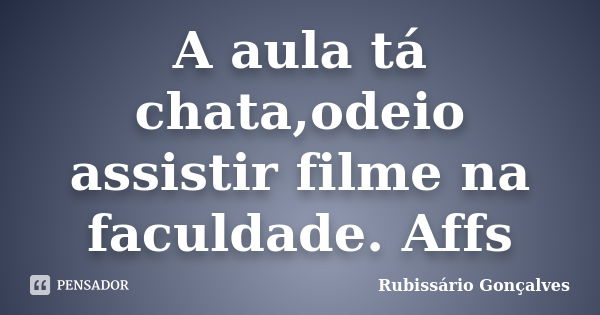 A aula tá chata,odeio assistir filme na faculdade. Affs

PENSADOR

Rubissário Gonçalves